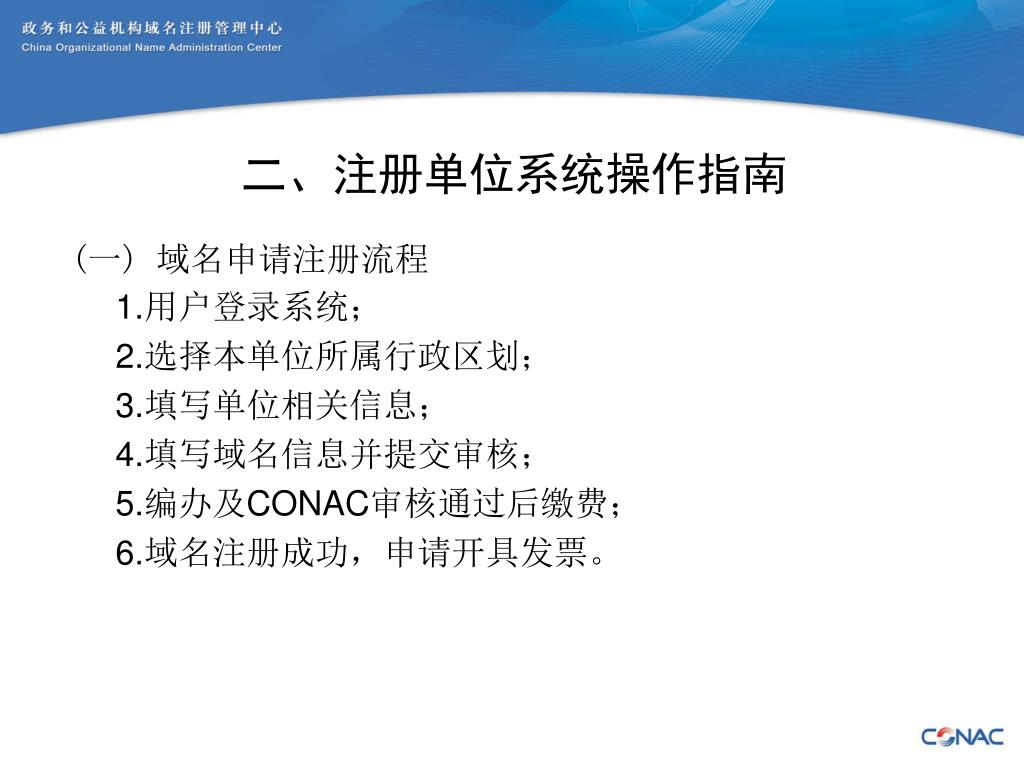 政务和公益机构域名注册管理中心
China Organizational Name Administration Center

二、注册单位系统操作指南

（一）域名申请注册流程
1.用户登录系统；
2.选择本单位所属行政区划；
3.填写单位相关信息；
4.填写域名信息并提交审核；
5.编办及CONAC审核通过后缴费；
6.域名注册成功，申请开具发票。

CONAC